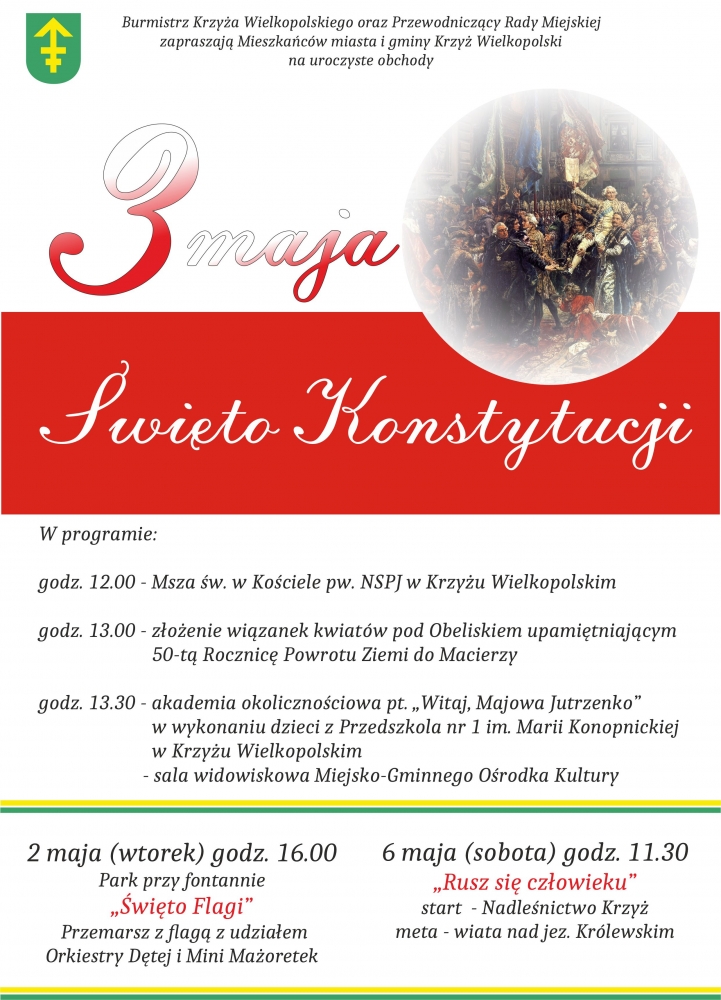 Burmistrz Krzyża Wielkopolskiego oraz Przewodniczący Rady Miejskiej zapraszają Mieszkańców miasta i gminy Krzyż Wielkopolski na uroczyste obchody

3 maja

Święto Konstytucji

W programie:

godz. 12.00 - Msza św. w Kościele pw. NSPJ w Krzyżu Wielkopolskim

godz. 13.00 - złożenie wiązanek kwiatów pod Obeliskiem upamiętniającym 50-tą Rocznicę Powrotu Ziemi do Macierzy

godz. 13.30 - akademia okolicznościowa pt. „Witaj, Majowa Jutrzenko” w wykonaniu dzieci z Przedszkola nr 1 im. Marii Konopnickiej w Krzyżu Wielkopolskim
- sala widowiskowa Miejsko-Gminnego Ośrodka Kultury

2 maja (wtorek) godz. 16.00
Park przy fontannie
„Święto Flagi”
Przemarsz z flagą z udziałem Orkiestry Dętej i Mini Mażoretek

6 maja (sobota) godz. 11.30
„Rusz się człowieku”
start - Nadleśnictwo Krzyż
meta - wiata nad jez. Królewskim